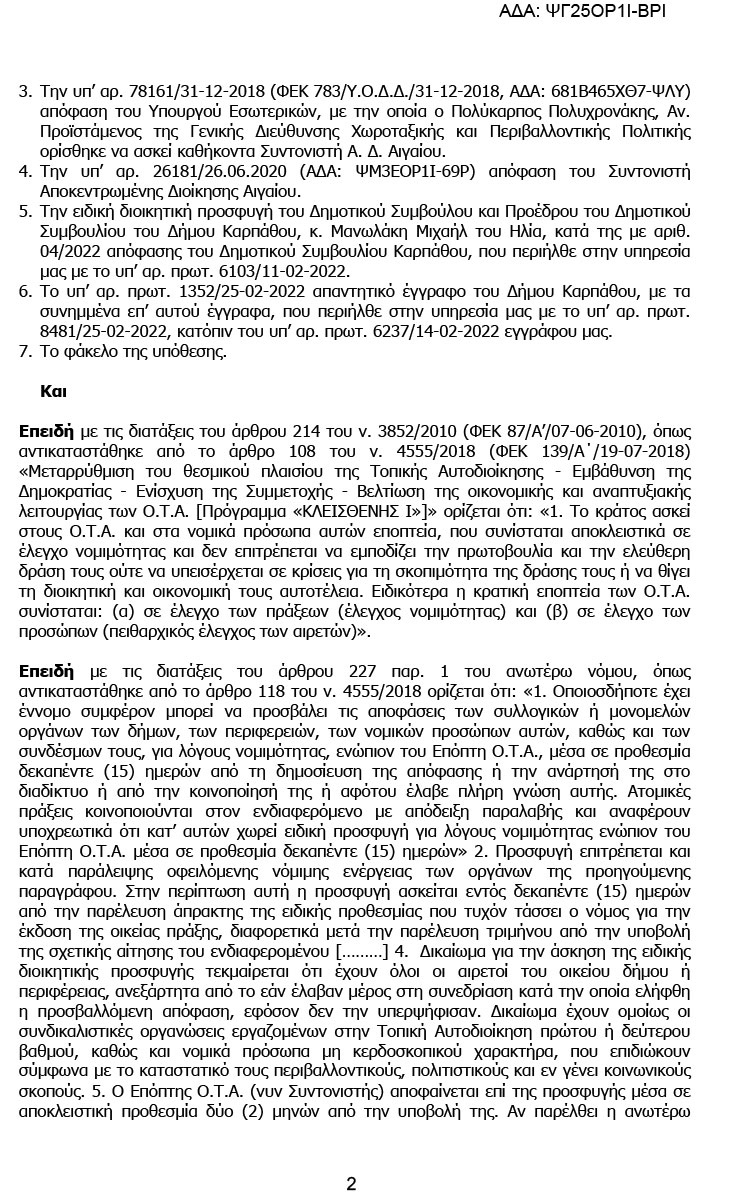 ΑΔΑ: ΨΓ25ΟΡ1Ι-ΒΡΙ

3. Την υπ' αρ. 78161/31-12-2018 (ΦΕΚ 783/Υ.Ο.Δ.Δ./31-12-2018, ΑΔΑ: 681Β465ΧΘ7-ΨΛΥ) απόφαση του Υπουργού Εσωτερικών, με την οποία ο Πολύκαρπος Πολυχρονάκης, Αν. Προϊστάμενος της Γενικής Διεύθυνσης Χωροταξικής και Περιβαλλοντικής Πολιτικής ορίσθηκε να ασκεί καθήκοντα Συντονιστή Α. Δ. Αιγαίου.
4. Την υπ' αρ. 26181/26.06.2020 (ΑΔΑ: ΨΜ3ΕΟΡ1Ι-69Ρ) απόφαση του Συντονιστή Αποκεντρωμένης Διοίκησης Αιγαίου.
5. Την ειδική διοικητική προσφυγή του Δημοτικού Συμβούλου και Προέδρου του Δημοτικού Συμβουλίου του Δήμου Καρπάθου, κ. Μανωλάκη Μιχαήλ του Ηλία, κατά της με αριθ. 04/2022 απόφασης του Δημοτικού Συμβουλίου Καρπάθου, που περιήλθε στην υπηρεσία μας με το υπ' αρ. πρωτ. 6103/11-02-2022.
6. Το υπ' αρ. πρωτ. 1352/25-02-2022 απαντητικό έγγραφο του Δήμου Καρπάθου, με τα συνημμένα επ' αυτού έγγραφα, που περιήλθε στην υπηρεσία μας με το υπ' αρ. πρωτ. 8481/25-02-2022, κατόπιν του υπ' αρ. πρωτ. 6237/14-02-2022 εγγράφου μας.
7. Το φάκελο της υπόθεσης.

Και

Επειδή με τις διατάξεις του άρθρου 214 του ν. 3852/2010 (ΦΕΚ 87/Α'/07-06-2010), όπως αντικαταστάθηκε από το άρθρο 108 του ν. 4555/2018 (ΦΕΚ 139/Α΄/19-07-2018) «Μεταρρύθμιση του θεσμικού πλαισίου της Τοπικής Αυτοδιοίκησης - Εμβάθυνση της Δημοκρατίας - Ενίσχυση της Συμμετοχής - Βελτίωση της οικονομικής και αναπτυξιακής λειτουργίας των Ο.Τ.Α. [Πρόγραμμα «ΚΛΕΙΣΘΕΝΗΣ Ι»]» ορίζεται ότι: «1. Το κράτος ασκεί στους Ο.Τ.Α. και στα νομικά πρόσωπα αυτών εποπτεία, που συνίσταται αποκλειστικά σε έλεγχο νομιμότητας και δεν επιτρέπεται να εμποδίζει την πρωτοβουλία και την ελεύθερη δράση τους ούτε να υπεισέρχεται σε κρίσεις για τη σκοπιμότητα της δράσης τους ή να θίγει τη διοικητική και οικονομική τους αυτοτέλεια. Ειδικότερα η κρατική εποπτεία των Ο.Τ.Α. συνίσταται: (α) σε έλεγχο των πράξεων (έλεγχος νομιμότητας) και (β) σε έλεγχο των προσώπων (πειθαρχικός έλεγχος των αιρετών)».

Επειδή με τις διατάξεις του άρθρου 227 παρ. 1 του ανωτέρω νόμου, όπως αντικαταστάθηκε από το άρθρο 118 του ν. 4555/2018 ορίζεται ότι: «1. Οποιοσδήποτε έχει έννομο συμφέρον μπορεί να προσβάλει τις αποφάσεις των συλλογικών ή μονομελών οργάνων των δήμων, των περιφερειών, των νομικών προσώπων αυτών, καθώς και των συνδέσμων τους, για λόγους νομιμότητας, ενώπιον του Επόπτη Ο.Τ.Α., μέσα σε προθεσμία δεκαπέντε (15) ημερών από τη δημοσίευση της απόφασης ή την ανάρτησή της στο διαδίκτυο ή από την κοινοποίησή της ή αφότου έλαβε πλήρη γνώση αυτής. Ατομικές πράξεις κοινοποιούνται στον ενδιαφερόμενο με απόδειξη παραλαβής και αναφέρουν υποχρεωτικά ότι κατ' αυτών χωρεί ειδική προσφυγή για λόγους νομιμότητας ενώπιον του Επόπτη Ο.Τ.Α. μέσα σε προθεσμία δεκαπέντε (15) ημερών» 2. Προσφυγή επιτρέπεται και κατά παράλειψης οφειλόμενης νόμιμης ενέργειας των οργάνων της προηγούμενης παραγράφου. Στην περίπτωση αυτή η προσφυγή ασκείται εντός δεκαπέντε (15) ημερών από την παρέλευση άπρακτης της ειδικής προθεσμίας που τυχόν τάσσει ο νόμος για την έκδοση της οικείας πράξης, διαφορετικά μετά την παρέλευση τριμήνου από την υποβολή της σχετικής αίτησης του ενδιαφερομένου [………] 4. Δικαίωμα για την άσκηση της ειδικής διοικητικής προσφυγής τεκμαίρεται ότι έχουν όλοι οι αιρετοί του οικείου δήμου ή περιφέρειας, ανεξάρτητα από το εάν έλαβαν μέρος στη συνεδρίαση κατά την οποία ελήφθη η προσβαλλόμενη απόφαση, εφόσον δεν την υπερψήφισαν. Δικαίωμα έχουν ομοίως οι συνδικαλιστικές οργανώσεις εργαζομένων στην Τοπική Αυτοδιοίκηση πρώτου ή δεύτερου βαθμού, καθώς και νομικά πρόσωπα μη κερδοσκοπικού χαρακτήρα, που επιδιώκουν σύμφωνα με το καταστατικό τους περιβαλλοντικούς, πολιτιστικούς και εν γένει κοινωνικούς σκοπούς. 5. Ο Επόπτης Ο.Τ.Α. (νυν Συντονιστής) αποφαίνεται επί της προσφυγής μέσα σε αποκλειστική προθεσμία δύο (2) μηνών από την υποβολή της. Αν παρέλθει η ανωτέρω

2